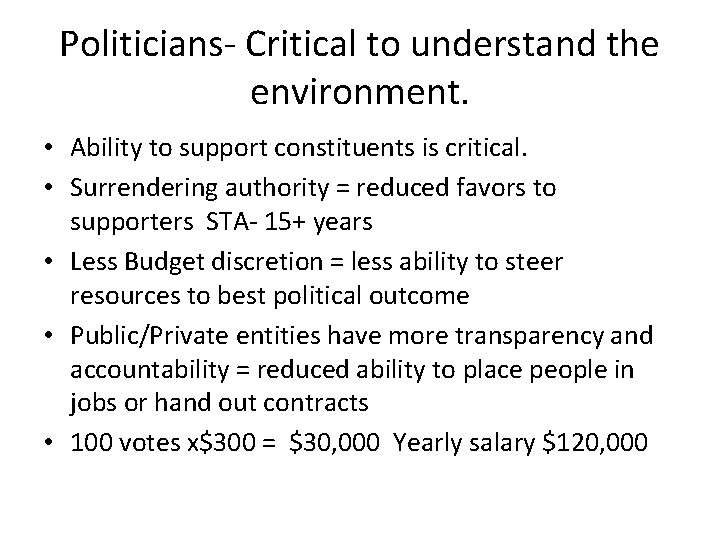 Politicians- Critical to understand the environment.

• Ability to support constituents is critical.
• Surrendering authority = reduced favors to supporters STA- 15+ years
• Less Budget discretion = less ability to steer resources to best political outcome
• Public/Private entities have more transparency and accountability = reduced ability to place people in jobs or hand out contracts
• 100 votes x\$300 = \$30,000 Yearly salary \$120,000